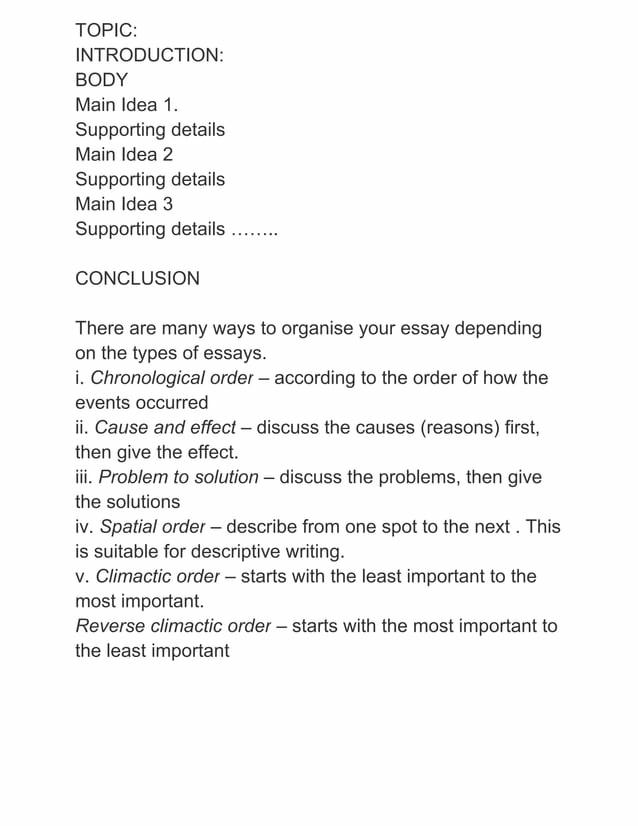 TOPIC:
INTRODUCTION:
BODY
Main Idea 1.
Supporting details
Main Idea 2
Supporting details
Main Idea 3
Supporting details ……..

CONCLUSION

There are many ways to organise your essay depending on the types of essays.
i. Chronological order – according to the order of how the events occurred
ii. Cause and effect – discuss the causes (reasons) first, then give the effect.
iii. Problem to solution – discuss the problems, then give the solutions
iv. Spatial order – describe from one spot to the next . This is suitable for descriptive writing.
v. Climactic order – starts with the least important to the most important.
Reverse climactic order – starts with the most important to the least important